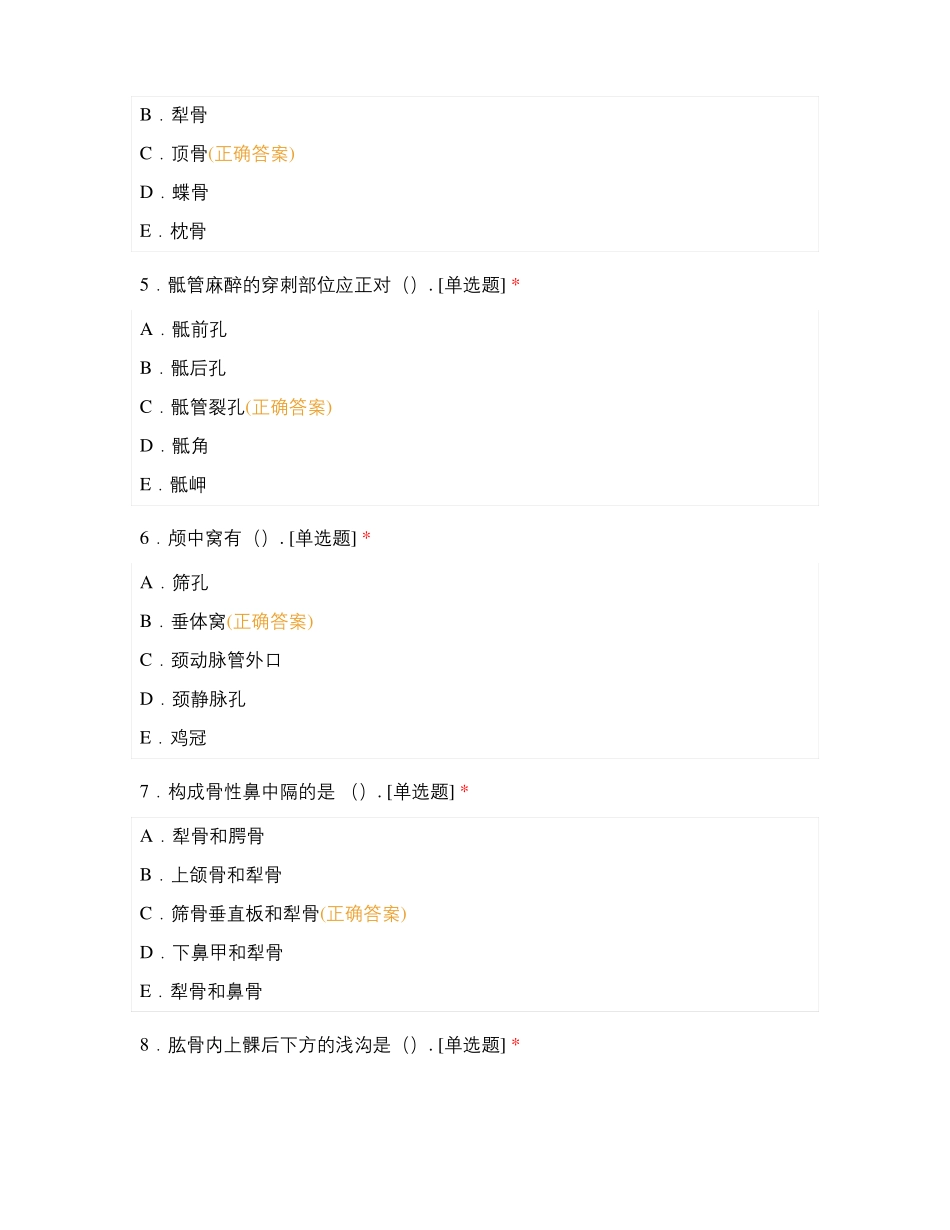 B．犁骨

C．顶骨(正确答案)

D．蝶骨

E．枕骨

5．骶管麻醉的穿刺部位应正对（）. [单选题] *

A．骶前孔

B．骶后孔

C．骶管裂孔(正确答案)

D．骶角

E．骶岬

6．颅中窝有（）. [单选题] *

A．筛孔

B．垂体窝(正确答案)

C．颈动脉管外口

D．颈静脉孔

E．鸡冠

7．构成骨性鼻中隔的是 （）. [单选题] *

A．犁骨和腭骨

B．上颌骨和犁骨

C．筛骨垂直板和犁骨(正确答案)

D．下鼻甲和犁骨

E．犁骨和鼻骨

8．肱骨内上髁后下方的浅沟是（）. [单选题] *